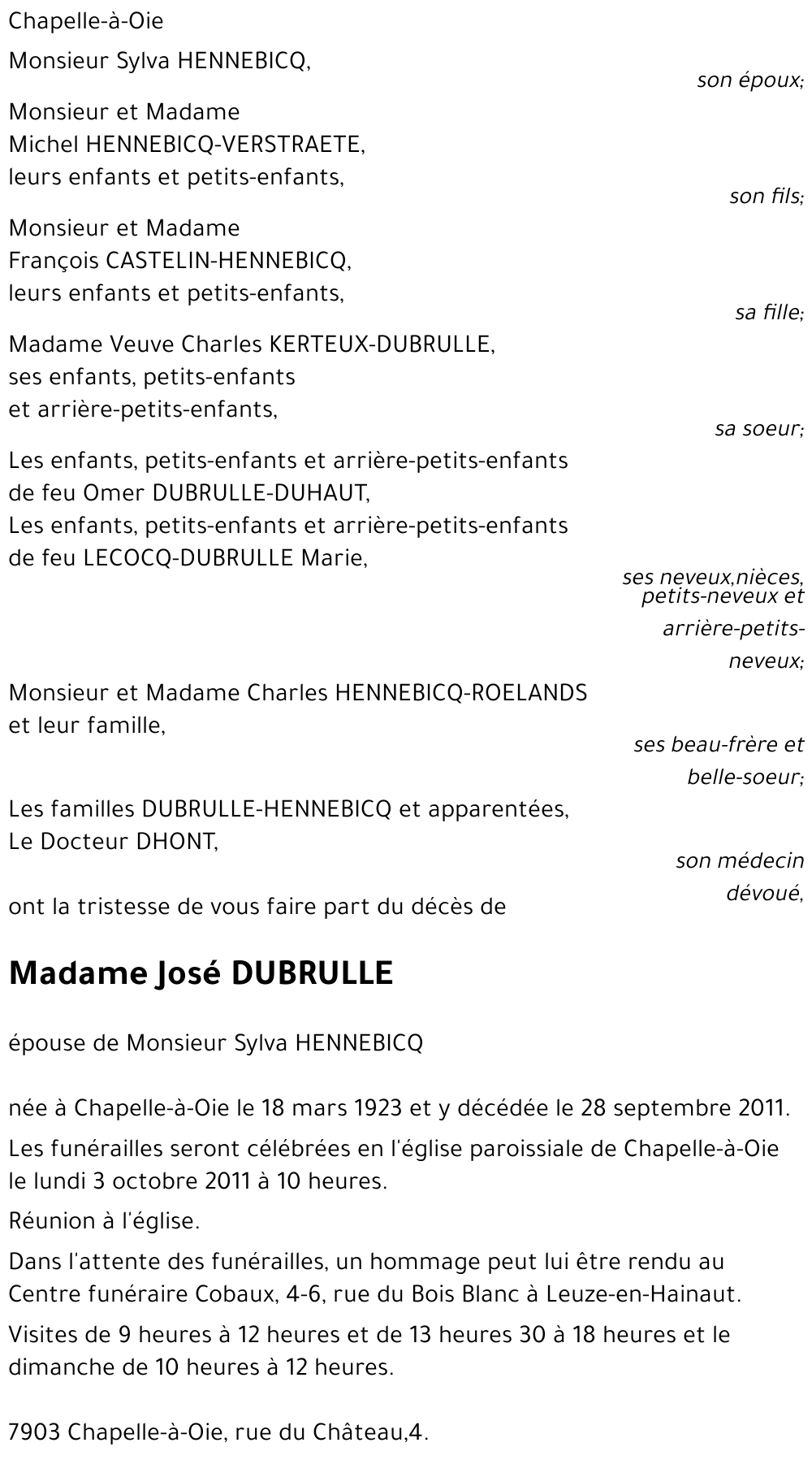 Chapelle-à-Oie

Monsieur Sylva HENNEBICQ,

son époux;

Monsieur et Madame Michel HENNEBICQ-VERSTRAETE, leurs enfants et petits-enfants,

son fils;

Monsieur et Madame François CASTELIN-HENNEBICQ, leurs enfants et petits-enfants,

sa fille;

Madame Veuve Charles KERTEUX-DUBRULLE, ses enfants, petits-enfants et arrière-petits-enfants,

sa soeur;

Les enfants, petits-enfants et arrière-petits-enfants de feu Omer DUBRULLE-DUHAUT,
Les enfants, petits-enfants et arrière-petits-enfants de feu LECOCQ-DUBRULLE Marie,

ses neveux,nièces, petits-neveux et arrière-petits-neveux;

Monsieur et Madame Charles HENNEBICQ-ROELANDS et leur famille,

ses beau-frère et belle-soeur;

Les familles DUBRULLE-HENNEBICQ et apparentées,
Le Docteur DHONT,

son médecin dévoué,

ont la tristesse de vous faire part du décès de

Madame José DUBRULLE

épouse de Monsieur Sylva HENNEBICQ

née à Chapelle-à-Oie le 18 mars 1923 et y décédée le 28 septembre 2011.

Les funérailles seront célébrées en l'église paroissiale de Chapelle-à-Oie le lundi 3 octobre 2011 à 10 heures.

Réunion à l'église.

Dans l'attente des funérailles, un hommage peut lui être rendu au Centre funéraire Cobaux, 4-6, rue du Bois Blanc à Leuze-en-Hainaut.

Visites de 9 heures à 12 heures et de 13 heures 30 à 18 heures et le dimanche de 10 heures à 12 heures.

7903 Chapelle-à-Oie, rue du Château,4.